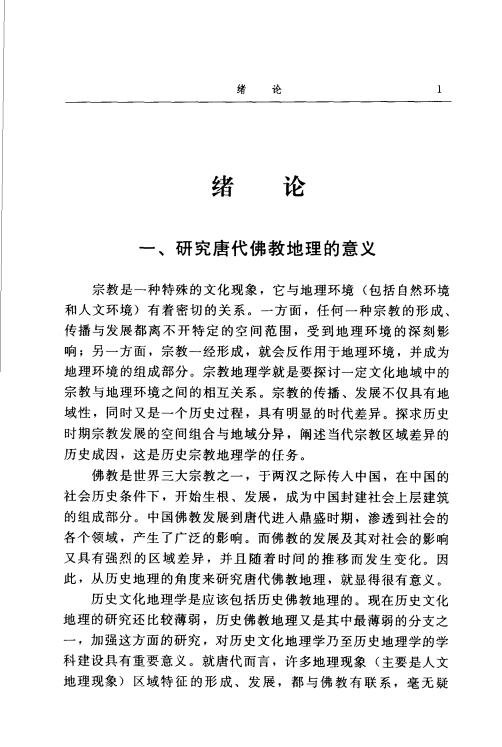 绪 论 1

绪 论

一、研究唐代佛教地理的意义

宗教是一种特殊的文化现象，它与地理环境（包括自然环境和人文环境）有着密切的关系。一方面，任何一种宗教的形成、传播与发展都离不开特定的空间范围，受到地理环境的深刻影响；另一方面，宗教一经形成，就会反作用于地理环境，并成为地理环境的组成部分。宗教地理学就是要探讨一定文化地域中的宗教与地理环境之间的相互关系。宗教的传播、发展不仅具有地域性，同时又是一个历史过程，具有明显的时代差异。探求历史时期宗教发展的空间组合与地域分异，阐述当代宗教区域差异的历史成因，这是历史宗教地理学的任务。

佛教是世界三大宗教之一，于两汉之际传入中国，在中国的社会历史条件下，开始生根、发展，成为中国封建社会上层建筑的组成部分。中国佛教发展到唐代进入鼎盛时期，渗透到社会的各个领域，产生了广泛的影响。而佛教的发展及其对社会的影响又具有强烈的区域差异，并且随着时间的推移而发生变化。因此，从历史地理的角度来研究唐代佛教地理，就显得很有意义。

历史文化地理学是应该包括历史佛教地理的。现在历史文化地理的研究还比较薄弱，历史佛教地理又是其中最薄弱的分支之一，加强这方面的研究，对历史文化地理学乃至历史地理学的学科建设具有重要意义。就唐代而言，许多地理现象（主要是人文地理现象）区域特征的形成、发展，都与佛教有联系，毫无疑